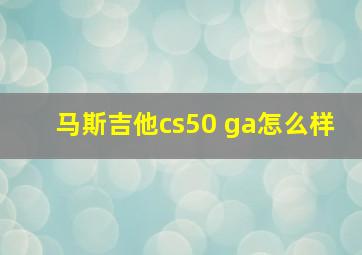 马斯吉他cs50 ga怎么样